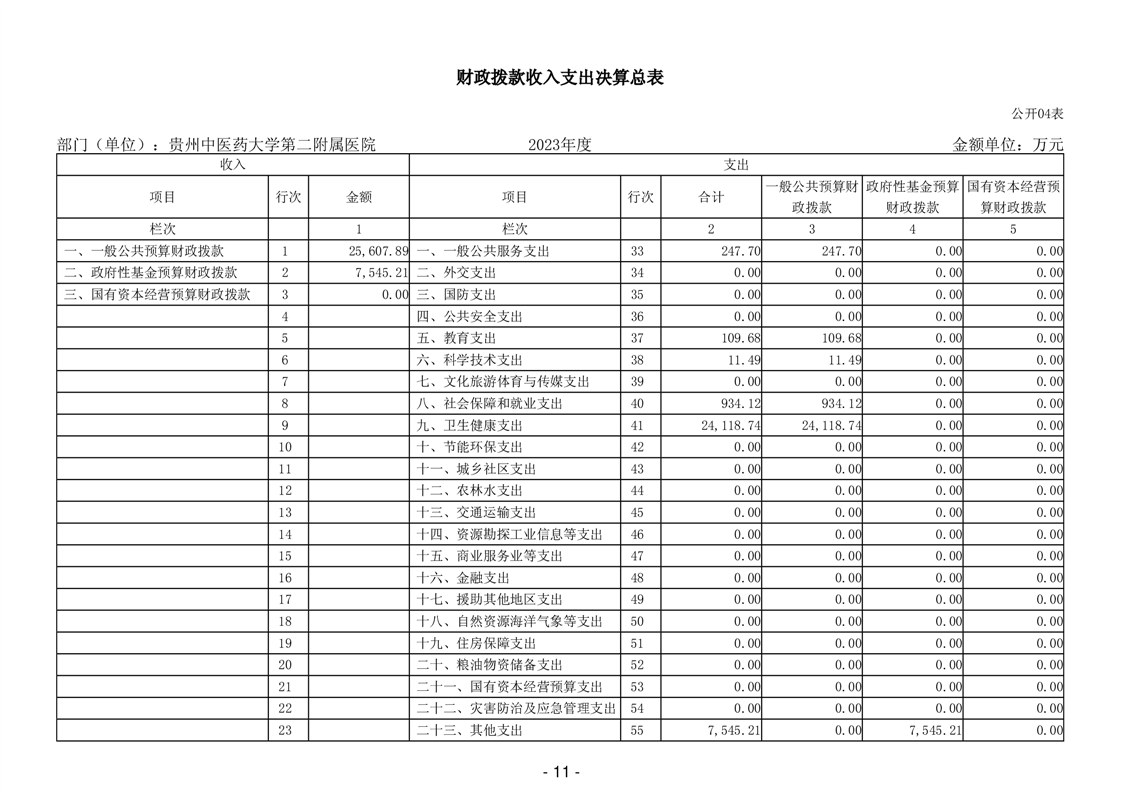 财政拨款收入支出决算总表

公开04表

部门（单位）：贵州中医药大学第二附属医院　　2023年度　　金额单位：万元

| 收入 | | | 支出 | | | | | |
|---|---|---|---|---|---|---|---|---|
| 项目 | 行次 | 金额 | 项目 | 行次 | 合计 | 一般公共预算财政拨款 | 政府性基金预算财政拨款 | 国有资本经营预算财政拨款 |
| 栏次 | | 1 | 栏次 | | 2 | 3 | 4 | 5 |
| 一、一般公共预算财政拨款 | 1 | 25,607.89 | 一、一般公共服务支出 | 33 | 247.70 | 247.70 | 0.00 | 0.00 |
| 二、政府性基金预算财政拨款 | 2 | 7,545.21 | 二、外交支出 | 34 | 0.00 | 0.00 | 0.00 | 0.00 |
| 三、国有资本经营预算财政拨款 | 3 | 0.00 | 三、国防支出 | 35 | 0.00 | 0.00 | 0.00 | 0.00 |
| | 4 | | 四、公共安全支出 | 36 | 0.00 | 0.00 | 0.00 | 0.00 |
| | 5 | | 五、教育支出 | 37 | 109.68 | 109.68 | 0.00 | 0.00 |
| | 6 | | 六、科学技术支出 | 38 | 11.49 | 11.49 | 0.00 | 0.00 |
| | 7 | | 七、文化旅游体育与传媒支出 | 39 | 0.00 | 0.00 | 0.00 | 0.00 |
| | 8 | | 八、社会保障和就业支出 | 40 | 934.12 | 934.12 | 0.00 | 0.00 |
| | 9 | | 九、卫生健康支出 | 41 | 24,118.74 | 24,118.74 | 0.00 | 0.00 |
| | 10 | | 十、节能环保支出 | 42 | 0.00 | 0.00 | 0.00 | 0.00 |
| | 11 | | 十一、城乡社区支出 | 43 | 0.00 | 0.00 | 0.00 | 0.00 |
| | 12 | | 十二、农林水支出 | 44 | 0.00 | 0.00 | 0.00 | 0.00 |
| | 13 | | 十三、交通运输支出 | 45 | 0.00 | 0.00 | 0.00 | 0.00 |
| | 14 | | 十四、资源勘探工业信息等支出 | 46 | 0.00 | 0.00 | 0.00 | 0.00 |
| | 15 | | 十五、商业服务业等支出 | 47 | 0.00 | 0.00 | 0.00 | 0.00 |
| | 16 | | 十六、金融支出 | 48 | 0.00 | 0.00 | 0.00 | 0.00 |
| | 17 | | 十七、援助其他地区支出 | 49 | 0.00 | 0.00 | 0.00 | 0.00 |
| | 18 | | 十八、自然资源海洋气象等支出 | 50 | 0.00 | 0.00 | 0.00 | 0.00 |
| | 19 | | 十九、住房保障支出 | 51 | 0.00 | 0.00 | 0.00 | 0.00 |
| | 20 | | 二十、粮油物资储备支出 | 52 | 0.00 | 0.00 | 0.00 | 0.00 |
| | 21 | | 二十一、国有资本经营预算支出 | 53 | 0.00 | 0.00 | 0.00 | 0.00 |
| | 22 | | 二十二、灾害防治及应急管理支出 | 54 | 0.00 | 0.00 | 0.00 | 0.00 |
| | 23 | | 二十三、其他支出 | 55 | 7,545.21 | 0.00 | 7,545.21 | 0.00 |

- 11 -